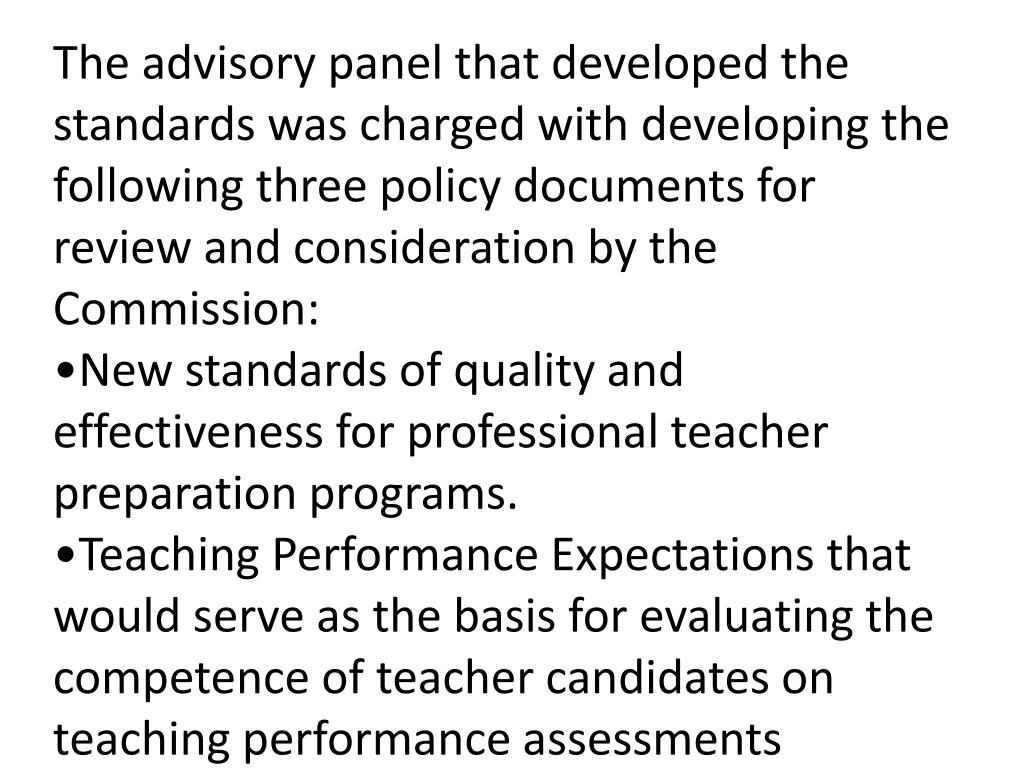 The advisory panel that developed the standards was charged with developing the following three policy documents for review and consideration by the Commission:
•New standards of quality and effectiveness for professional teacher preparation programs.
•Teaching Performance Expectations that would serve as the basis for evaluating the competence of teacher candidates on teaching performance assessments